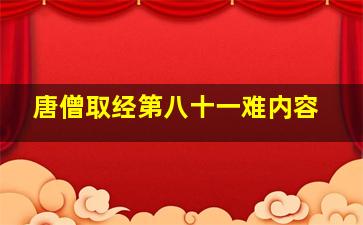 唐僧取经第八十一难内容